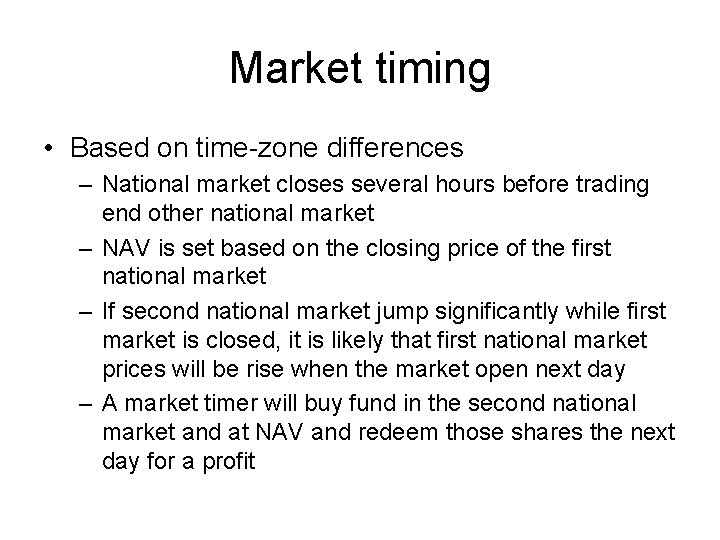 Market timing

• Based on time-zone differences
– National market closes several hours before trading end other national market
– NAV is set based on the closing price of the first national market
– If second national market jump significantly while first market is closed, it is likely that first national market prices will be rise when the market open next day
– A market timer will buy fund in the second national market and at NAV and redeem those shares the next day for a profit